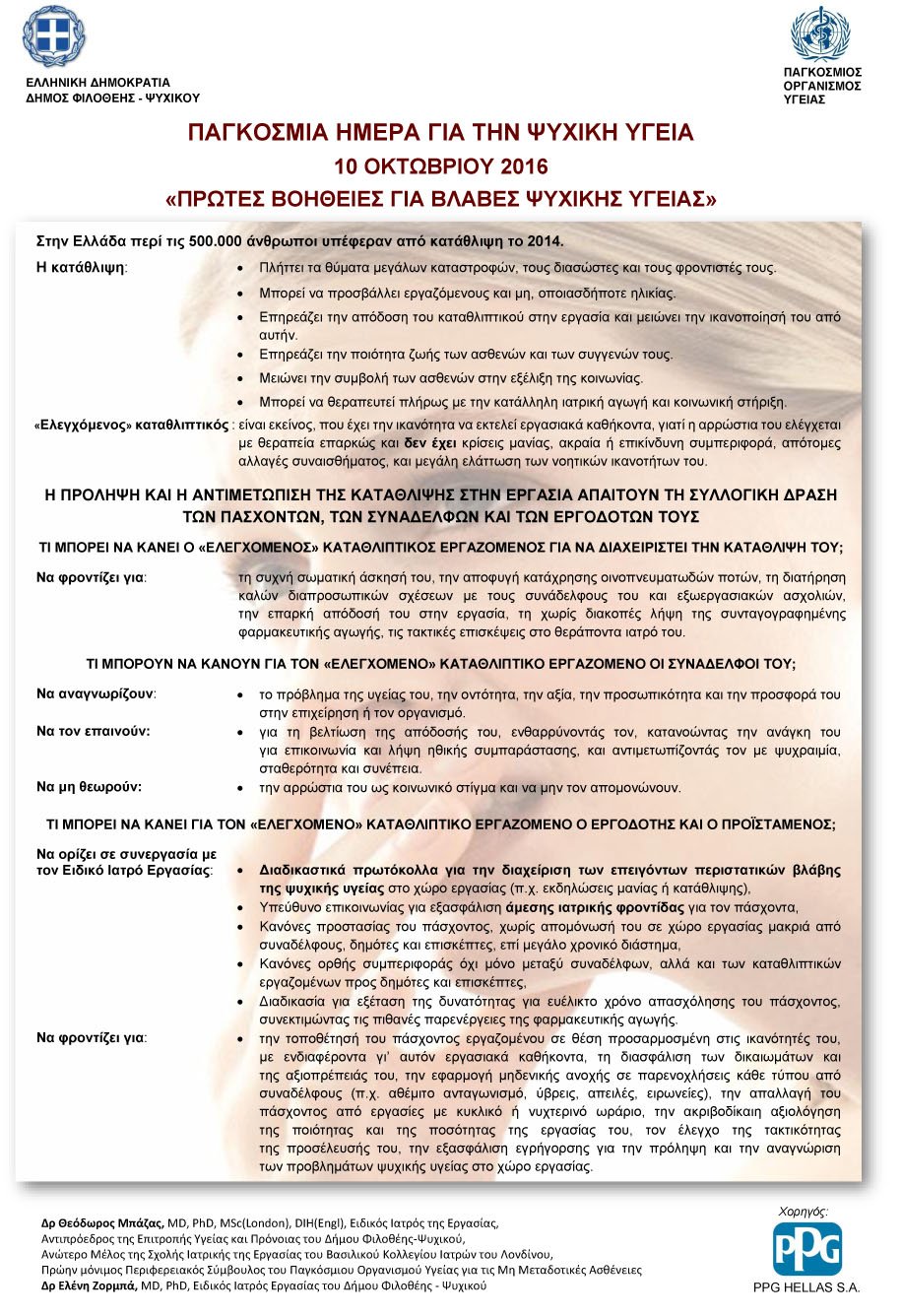 ΕΛΛΗΝΙΚΗ ΔΗΜΟΚΡΑΤΙΑ
ΔΗΜΟΣ ΦΙΛΟΘΕΗΣ - ΨΥΧΙΚΟΥ

ΠΑΓΚΟΣΜΙΟΣ
ΟΡΓΑΝΙΣΜΟΣ
ΥΓΕΙΑΣ

ΠΑΓΚΟΣΜΙΑ ΗΜΕΡΑ ΓΙΑ ΤΗΝ ΨΥΧΙΚΗ ΥΓΕΙΑ
10 ΟΚΤΩΒΡΙΟΥ 2016
«ΠΡΩΤΕΣ ΒΟΗΘΕΙΕΣ ΓΙΑ ΒΛΑΒΕΣ ΨΥΧΙΚΗΣ ΥΓΕΙΑΣ»

Στην Ελλάδα περί τις 500.000 άνθρωποι υπέφεραν από κατάθλιψη το 2014.

Η κατάθλιψη:
• Πλήττει τα θύματα μεγάλων καταστροφών, τους διασώστες και τους φροντιστές τους.
• Μπορεί να προσβάλλει εργαζόμενους και μη, οποιασδήποτε ηλικίας.
• Επηρεάζει την απόδοση του καταθλιπτικού στην εργασία και μειώνει την ικανοποίησή του από αυτήν.
• Επηρεάζει την ποιότητα ζωής των ασθενών και των συγγενών τους.
• Μειώνει την συμβολή των ασθενών στην εξέλιξη της κοινωνίας.
• Μπορεί να θεραπευτεί πλήρως με την κατάλληλη ιατρική αγωγή και κοινωνική στήριξη.

«Ελεγχόμενος» καταθλιπτικός : είναι εκείνος, που έχει την ικανότητα να εκτελεί εργασιακά καθήκοντα, γιατί η αρρώστια του ελέγχεται με θεραπεία επαρκώς και δεν έχει κρίσεις μανίας, ακραία ή επικίνδυνη συμπεριφορά, απότομες αλλαγές συναισθήματος, και μεγάλη ελάττωση των νοητικών ικανοτήτων του.

Η ΠΡΟΛΗΨΗ ΚΑΙ Η ΑΝΤΙΜΕΤΩΠΙΣΗ ΤΗΣ ΚΑΤΑΘΛΙΨΗΣ ΣΤΗΝ ΕΡΓΑΣΙΑ ΑΠΑΙΤΟΥΝ ΤΗ ΣΥΛΛΟΓΙΚΗ ΔΡΑΣΗ ΤΩΝ ΠΑΣΧΟΝΤΩΝ, ΤΩΝ ΣΥΝΑΔΕΛΦΩΝ ΚΑΙ ΤΩΝ ΕΡΓΟΔΟΤΩΝ ΤΟΥΣ

ΤΙ ΜΠΟΡΕΙ ΝΑ ΚΑΝΕΙ Ο «ΕΛΕΓΧΟΜΕΝΟΣ» ΚΑΤΑΘΛΙΠΤΙΚΟΣ ΕΡΓΑΖΟΜΕΝΟΣ ΓΙΑ ΝΑ ΔΙΑΧΕΙΡΙΣΤΕΙ ΤΗΝ ΚΑΤΑΘΛΙΨΗ ΤΟΥ;

Να φροντίζει για: τη συχνή σωματική άσκησή του, την αποφυγή κατάχρησης οινοπνευματωδών ποτών, τη διατήρηση καλών διαπροσωπικών σχέσεων με τους συνάδελφους του και εξωεργασιακών ασχολιών, την επαρκή απόδοσή του στην εργασία, τη χωρίς διακοπές λήψη της συνταγογραφημένης φαρμακευτικής αγωγής, τις τακτικές επισκέψεις στο θεράποντα ιατρό του.

ΤΙ ΜΠΟΡΟΥΝ ΝΑ ΚΑΝΟΥΝ ΓΙΑ ΤΟΝ «ΕΛΕΓΧΟΜΕΝΟ» ΚΑΤΑΘΛΙΠΤΙΚΟ ΕΡΓΑΖΟΜΕΝΟ ΟΙ ΣΥΝΑΔΕΛΦΟΙ ΤΟΥ;

Να αναγνωρίζουν:
• το πρόβλημα της υγείας του, την οντότητα, την αξία, την προσωπικότητα και την προσφορά του στην επιχείρηση ή τον οργανισμό.
Να τον επαινούν:
• για τη βελτίωση της απόδοσής του, ενθαρρύνοντάς τον, κατανοώντας την ανάγκη του για επικοινωνία και λήψη ηθικής συμπαράστασης, και αντιμετωπίζοντάς τον με ψυχραιμία, σταθερότητα και συνέπεια.
Να μη θεωρούν:
• την αρρώστια του ως κοινωνικό στίγμα και να μην τον απομονώνουν.

ΤΙ ΜΠΟΡΕΙ ΝΑ ΚΑΝΕΙ ΓΙΑ ΤΟΝ «ΕΛΕΓΧΟΜΕΝΟ» ΚΑΤΑΘΛΙΠΤΙΚΟ ΕΡΓΑΖΟΜΕΝΟ Ο ΕΡΓΟΔΟΤΗΣ ΚΑΙ Ο ΠΡΟΪΣΤΑΜΕΝΟΣ;

Να ορίζει σε συνεργασία με τον Ειδικό Ιατρό Εργασίας:
• Διαδικαστικά πρωτόκολλα για την διαχείριση των επειγόντων περιστατικών βλάβης της ψυχικής υγείας στο χώρο εργασίας (π.χ. εκδηλώσεις μανίας ή κατάθλιψης),
• Υπεύθυνο επικοινωνίας για εξασφάλιση άμεσης ιατρικής φροντίδας για τον πάσχοντα,
• Κανόνες προστασίας του πάσχοντος, χωρίς απομόνωσή του σε χώρο εργασίας μακριά από συναδέλφους, δημότες και επισκέπτες, επί μεγάλο χρονικό διάστημα,
• Κανόνες ορθής συμπεριφοράς όχι μόνο μεταξύ συναδέλφων, αλλά και των καταθλιπτικών εργαζομένων προς δημότες και επισκέπτες,
• Διαδικασία για εξέταση της δυνατότητας για ευέλικτο χρόνο απασχόλησης του πάσχοντος, συνεκτιμώντας τις πιθανές παρενέργειες της φαρμακευτικής αγωγής.
Να φροντίζει για:
• την τοποθέτησή του πάσχοντος εργαζομένου σε θέση προσαρμοσμένη στις ικανότητές του, με ενδιαφέροντα γι' αυτόν εργασιακά καθήκοντα, τη διασφάλιση των δικαιωμάτων και της αξιοπρέπειάς του, την εφαρμογή μηδενικής ανοχής σε παρενοχλήσεις κάθε τύπου από συναδέλφους (π.χ. αθέμιτο ανταγωνισμό, ύβρεις, απειλές, ειρωνείες), την απαλλαγή του πάσχοντος από εργασίες με κυκλικό ή νυχτερινό ωράριο, την ακριβοδίκαιη αξιολόγηση της ποιότητας και της ποσότητας της εργασίας του, τον έλεγχο της τακτικότητας της προσέλευσής του, την εξασφάλιση εγρήγορσης για την πρόληψη και την αναγνώριση των προβλημάτων ψυχικής υγείας στο χώρο εργασίας.

Δρ Θεόδωρος Μπάζας, MD, PhD, MSc(London), DIH(Engl), Ειδικός Ιατρός της Εργασίας,
Αντιπρόεδρος της Επιτροπής Υγείας και Πρόνοιας του Δήμου Φιλοθέης-Ψυχικού,
Ανώτερο Μέλος της Σχολής Ιατρικής της Εργασίας του Βασιλικού Κολλεγίου Ιατρών του Λονδίνου,
Πρώην μόνιμος Περιφερειακός Σύμβουλος του Παγκόσμιου Οργανισμού Υγείας για τις Μη Μεταδοτικές Ασθένειες
Δρ Ελένη Ζορμπά, MD, PhD, Ειδικός Ιατρός Εργασίας του Δήμου Φιλοθέης - Ψυχικού

Χορηγός:
PPG
PPG HELLAS S.A.